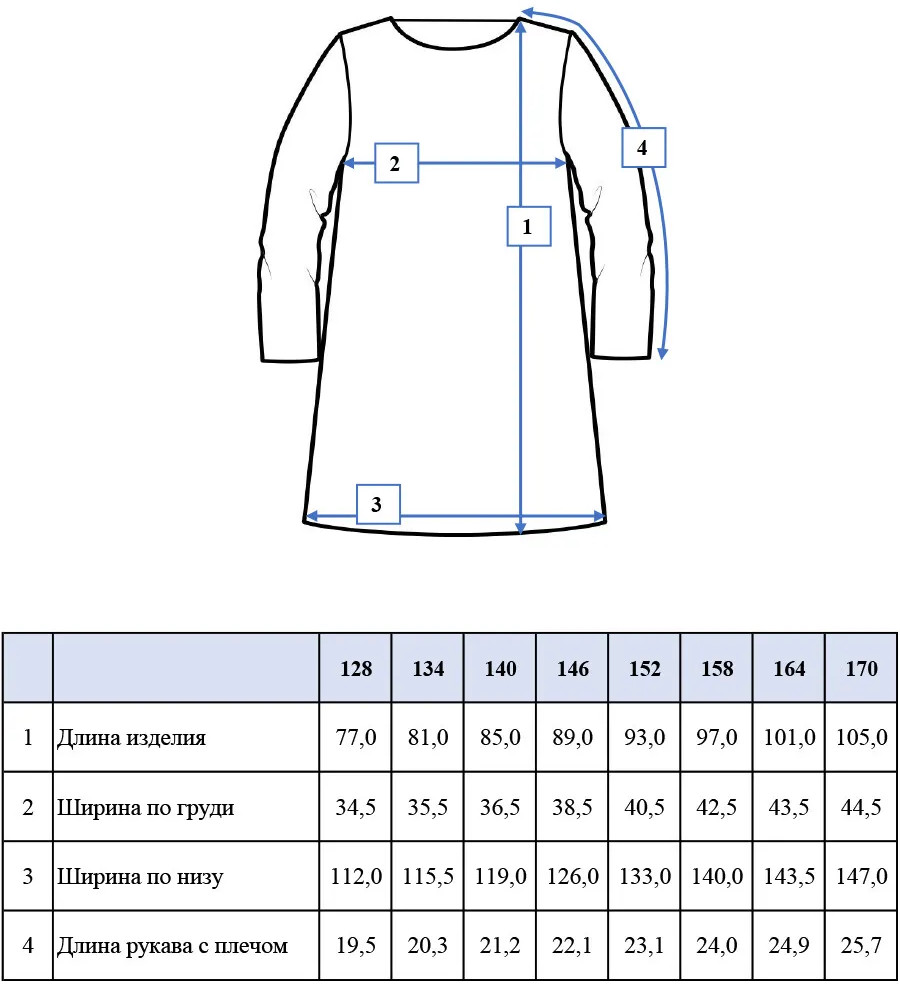 4

2

1

3

| | | 128 | 134 | 140 | 146 | 152 | 158 | 164 | 170 |
|---|---|---|---|---|---|---|---|---|---|
| 1 | Длина изделия | 77,0 | 81,0 | 85,0 | 89,0 | 93,0 | 97,0 | 101,0 | 105,0 |
| 2 | Ширина по груди | 34,5 | 35,5 | 36,5 | 38,5 | 40,5 | 42,5 | 43,5 | 44,5 |
| 3 | Ширина по низу | 112,0 | 115,5 | 119,0 | 126,0 | 133,0 | 140,0 | 143,5 | 147,0 |
| 4 | Длина рукава с плечом | 19,5 | 20,3 | 21,2 | 22,1 | 23,1 | 24,0 | 24,9 | 25,7 |